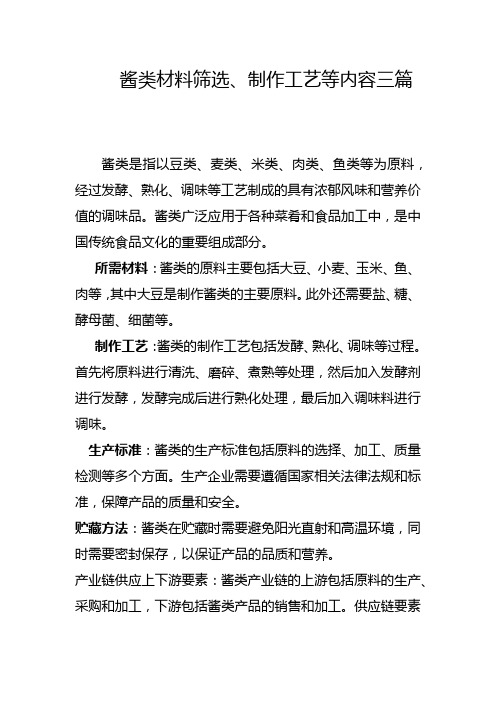 酱类材料筛选、制作工艺等内容三篇

酱类是指以豆类、麦类、米类、肉类、鱼类等为原料，经过发酵、熟化、调味等工艺制成的具有浓郁风味和营养价值的调味品。酱类广泛应用于各种菜肴和食品加工中，是中国传统食品文化的重要组成部分。

所需材料：酱类的原料主要包括大豆、小麦、玉米、鱼、肉等，其中大豆是制作酱类的主要原料。此外还需要盐、糖、酵母菌、细菌等。

制作工艺：酱类的制作工艺包括发酵、熟化、调味等过程。首先将原料进行清洗、磨碎、煮熟等处理，然后加入发酵剂进行发酵，发酵完成后进行熟化处理，最后加入调味料进行调味。

生产标准：酱类的生产标准包括原料的选择、加工、质量检测等多个方面。生产企业需要遵循国家相关法律法规和标准，保障产品的质量和安全。

贮藏方法：酱类在贮藏时需要避免阳光直射和高温环境，同时需要密封保存，以保证产品的品质和营养。

产业链供应上下游要素：酱类产业链的上游包括原料的生产、采购和加工，下游包括酱类产品的销售和加工。供应链要素